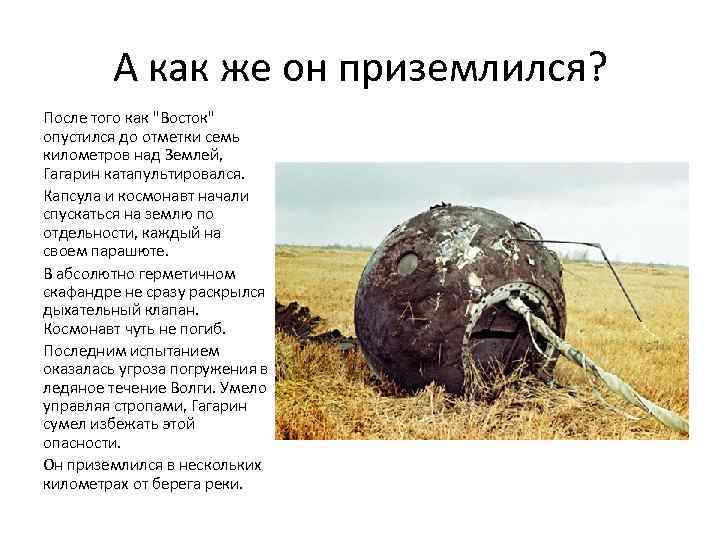 А как же он приземлился?

После того как "Восток" опустился до отметки семь километров над Землей, Гагарин катапультировался.

Капсула и космонавт начали спускаться на землю по отдельности, каждый на своем парашюте.

В абсолютно герметичном скафандре не сразу раскрылся дыхательный клапан. Космонавт чуть не погиб.

Последним испытанием оказалась угроза погружения в ледяное течение Волги. Умело управляя стропами, Гагарин сумел избежать этой опасности.

Он приземлился в нескольких километрах от берега реки.